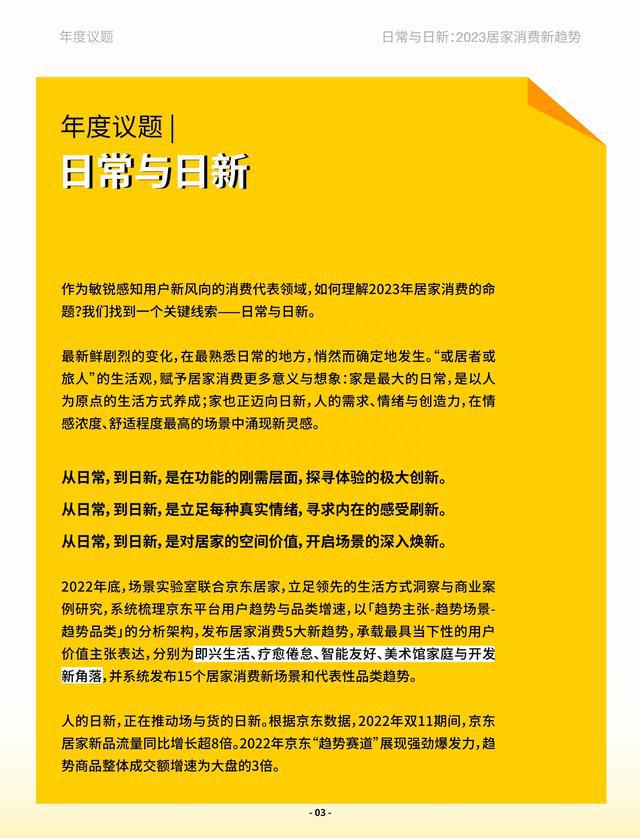 年度议题

日常与日新:2023居家消费新趋势

年度议题 |
日常与日新

作为敏锐感知用户新风向的消费代表领域，如何理解2023年居家消费的命题?我们找到一个关键线索——日常与日新。

最新鲜剧烈的变化，在最熟悉日常的地方，悄然而确定地发生。“或居者或旅人”的生活观，赋予居家消费更多意义与想象：家是最大的日常，是以人为原点的生活方式养成；家也正迈向日新，人的需求、情绪与创造力，在情感浓度、舒适程度最高的场景中涌现新灵感。

从日常，到日新，是在功能的刚需层面，探寻体验的极大创新。

从日常，到日新，是立足每种真实情绪，寻求内在的感受刷新。

从日常，到日新，是对居家的空间价值，开启场景的深入焕新。

2022年底，场景实验室联合京东居家，立足领先的生活方式洞察与商业案例研究，系统梳理京东平台用户趋势与品类增速，以「趋势主张-趋势场景-趋势品类」的分析架构，发布居家消费5大新趋势，承载最具当下性的用户价值主张表达，分别为即兴生活、疗愈倦怠、智能友好、美术馆家庭与开发新角落，并系统发布15个居家消费新场景和代表性品类趋势。

人的日新，正在推动场与货的日新。根据京东数据，2022年双11期间，京东居家新品流量同比增长超8倍。2022年京东“趋势赛道”展现强劲爆发力，趋势商品整体成交额增速为大盘的3倍。

- 03 -